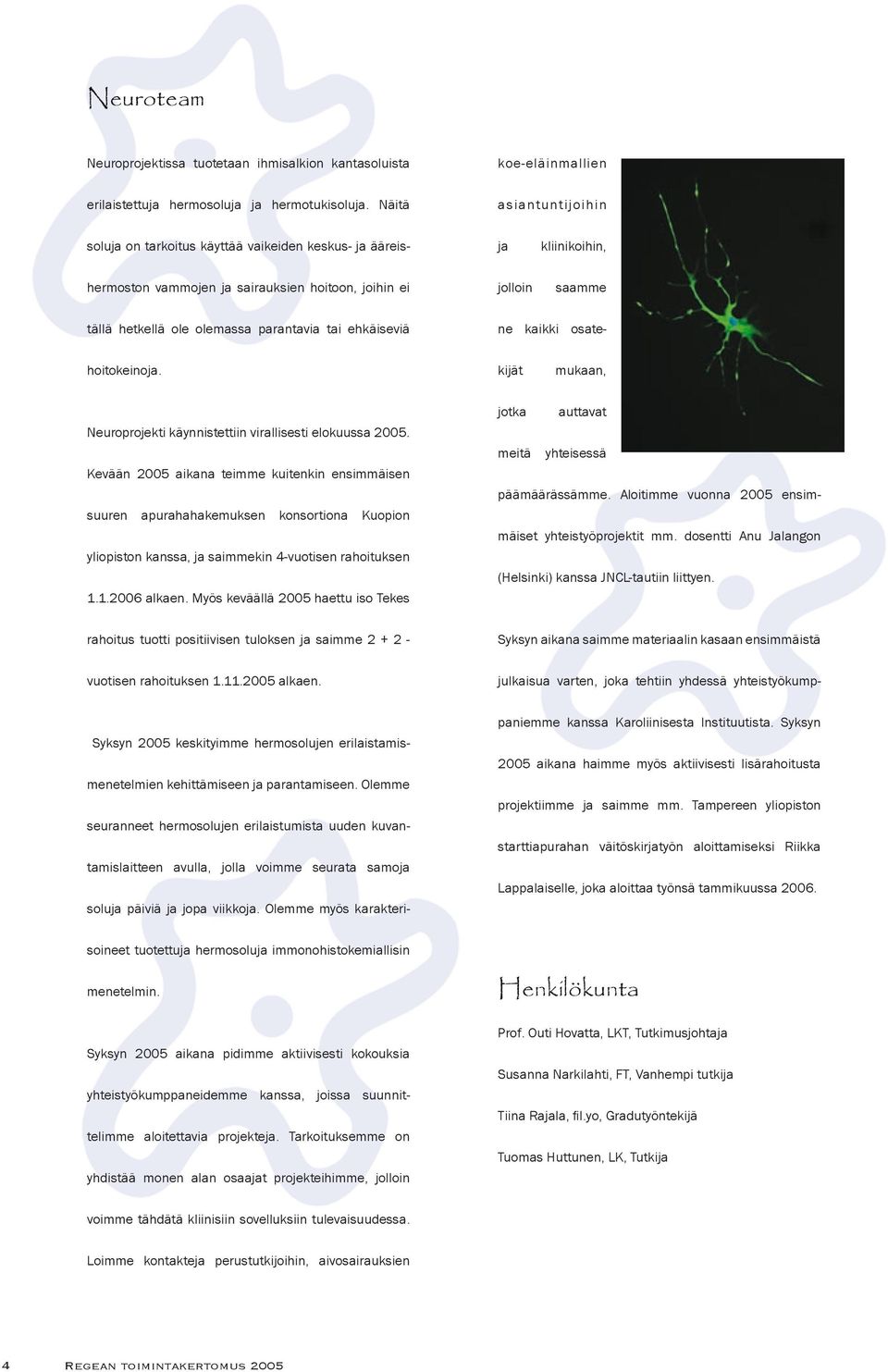 Neuroteam

Neuroprojektissa tuotetaan ihmisalkion kantasoluista erilaistettuja hermosoluja ja hermotukisoluja. Näitä soluja on tarkoitus käyttää vaikeiden keskus- ja ääreishermoston vammojen ja sairauksien hoitoon, joihin ei tällä hetkellä ole olemassa parantavia tai ehkäiseviä hoitokeinoja.

Neuroprojekti käynnistettiin virallisesti elokuussa 2005. Kevään 2005 aikana teimme kuitenkin ensimmäisen suuren apurahahakemuksen konsortiona Kuopion yliopiston kanssa, ja saimmekin 4-vuotisen rahoituksen 1.1.2006 alkaen. Myös keväällä 2005 haettu iso Tekes rahoitus tuotti positiivisen tuloksen ja saimme 2 + 2 -vuotisen rahoituksen 1.11.2005 alkaen.

Syksyn 2005 keskityimme hermosolujen erilaistamismenetelmien kehittämiseen ja parantamiseen. Olemme seuranneet hermosolujen erilaistumista uuden kuvantamislaitteen avulla, jolla voimme seurata samoja soluja päiviä ja jopa viikkoja. Olemme myös karakterisoineet tuotettuja hermosoluja immonohistokemiallisin menetelmin.

Syksyn 2005 aikana pidimme aktiivisesti kokouksia yhteistyökumppaneidemme kanssa, joissa suunnittelimme aloitettavia projekteja. Tarkoituksemme on yhdistää monen alan osaajat projekteihimme, jolloin voimme tähdätä kliinisiin sovelluksiin tulevaisuudessa. Loimme kontakteja perustutkijoihin, aivosairauksien koe-eläinmallien asiantuntijoihin ja kliinikoihin, jolloin saamme ne kaikki osatekijät mukaan, jotka auttavat meitä yhteisessä päämäärässämme. Aloitimme vuonna 2005 ensimmäiset yhteistyöprojektit mm. dosentti Anu Jalangon (Helsinki) kanssa JNCL-tautiin liittyen.

Syksyn aikana saimme materiaalin kasaan ensimmäistä julkaisua varten, joka tehtiin yhdessä yhteistyökumppaniemme kanssa Karoliinisesta Instituutista. Syksyn 2005 aikana haimme myös aktiivisesti lisärahoitusta projektiimme ja saimme mm. Tampereen yliopiston starttiapurahan väitöskirjatyön aloittamiseksi Riikka Lappalaiselle, joka aloittaa työnsä tammikuussa 2006.

Henkilökunta

Prof. Outi Hovatta, LKT, Tutkimusjohtaja

Susanna Narkilahti, FT, Vanhempi tutkija

Tiina Rajala, fil.yo, Gradutyöntekijä

Tuomas Huttunen, LK, Tutkija

4 Regean toimintakertomus 2005